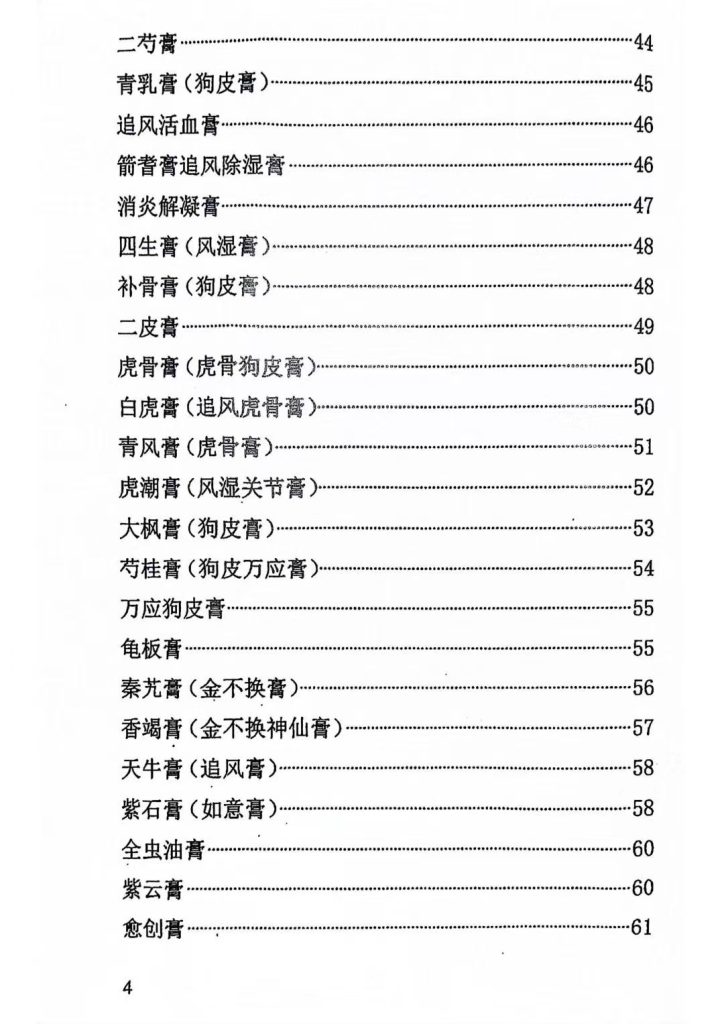 二芍膏……44
青乳膏（狗皮膏）……45
追风活血膏……46
箭耆膏追风除湿膏……46
消炎解凝膏……47
四生膏（风湿膏）……48
补骨膏（狗皮膏）……48
二皮膏……49
虎骨膏（虎骨狗皮膏）……50
白虎膏（追风虎骨膏）……50
青风膏（虎骨膏）……51
虎潮膏（风湿关节膏）……52
大枫膏（狗皮膏）……53
芍桂膏（狗皮万应膏）……54
万应狗皮膏……55
龟板膏……55
秦艽膏（金不换膏）……56
香竭膏（金不换神仙膏）……57
天牛膏（追风膏）……58
紫石膏（如意膏）……58
全虫油膏……60
紫云膏……60
愈创膏……61

4